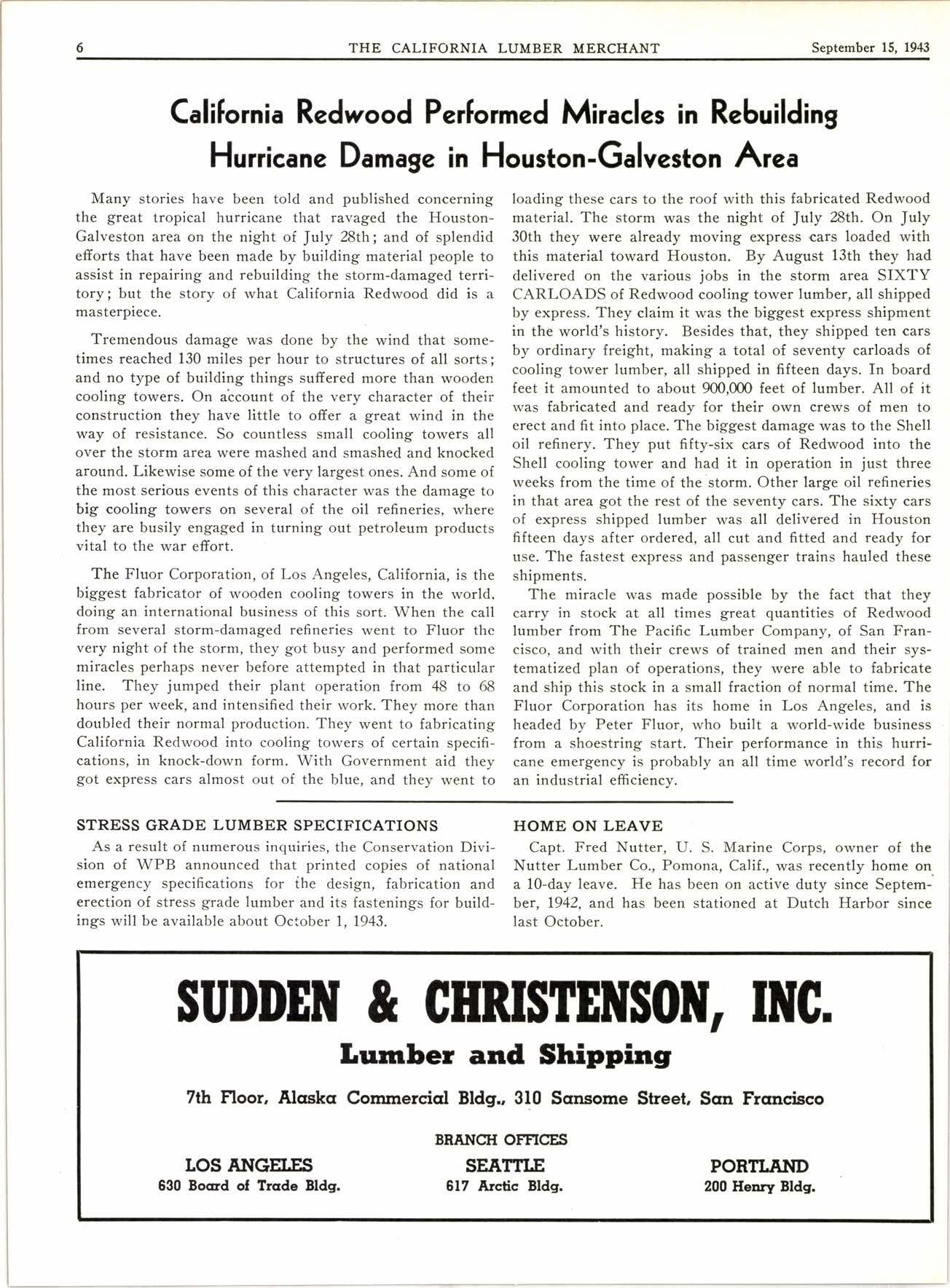 6 THE CALIFORNIA LUMBER MERCHANT September 15, 1943

California Redwood Performed Miracles in Rebuilding Hurricane Damage in Houston-Galveston Area

Many stories have been told and published concerning the great tropical hurricane that ravaged the Houston-Galveston area on the night of July 28th; and of splendid efforts that have been made by building material people to assist in repairing and rebuilding the storm-damaged territory; but the story of what California Redwood did is a masterpiece.

Tremendous damage was done by the wind that sometimes reached 130 miles per hour to structures of all sorts; and no type of building things suffered more than wooden cooling towers. On account of the very character of their construction they have little to offer a great wind in the way of resistance. So countless small cooling towers all over the storm area were mashed and smashed and knocked around. Likewise some of the very largest ones. And some of the most serious events of this character was the damage to big cooling towers on several of the oil refineries, where they are busily engaged in turning out petroleum products vital to the war effort.

The Fluor Corporation, of Los Angeles, California, is the biggest fabricator of wooden cooling towers in the world, doing an international business of this sort. When the call from several storm-damaged refineries went to Fluor the very night of the storm, they got busy and performed some miracles perhaps never before attempted in that particular line. They jumped their plant operation from 48 to 68 hours per week, and intensified their work. They more than doubled their normal production. They went to fabricating California Redwood into cooling towers of certain specifications, in knock-down form. With Government aid they got express cars almost out of the blue, and they went to loading these cars to the roof with this fabricated Redwood material. The storm was the night of July 28th. On July 30th they were already moving express cars loaded with this material toward Houston. By August 13th they had delivered on the various jobs in the storm area SIXTY CARLOADS of Redwood cooling tower lumber, all shipped by express. They claim it was the biggest express shipment in the world's history. Besides that, they shipped ten cars by ordinary freight, making a total of seventy carloads of cooling tower lumber, all shipped in fifteen days. In board feet it amounted to about 900,000 feet of lumber. All of it was fabricated and ready for their own crews of men to erect and fit into place. The biggest damage was to the Shell oil refinery. They put fifty-six cars of Redwood into the Shell cooling tower and had it in operation in just three weeks from the time of the storm. Other large oil refineries in that area got the rest of the seventy cars. The sixty cars of express shipped lumber was all delivered in Houston fifteen days after ordered, all cut and fitted and ready for use. The fastest express and passenger trains hauled these shipments.

The miracle was made possible by the fact that they carry in stock at all times great quantities of Redwood lumber from The Pacific Lumber Company, of San Francisco, and with their crews of trained men and their systematized plan of operations, they were able to fabricate and ship this stock in a small fraction of normal time. The Fluor Corporation has its home in Los Angeles, and is headed by Peter Fluor, who built a world-wide business from a shoestring start. Their performance in this hurricane emergency is probably an all time world's record for an industrial efficiency.

STRESS GRADE LUMBER SPECIFICATIONS

As a result of numerous inquiries, the Conservation Division of WPB announced that printed copies of national emergency specifications for the design, fabrication and erection of stress grade lumber and its fastenings for buildings will be available about October 1, 1943.

HOME ON LEAVE

Capt. Fred Nutter, U. S. Marine Corps, owner of the Nutter Lumber Co., Pomona, Calif., was recently home on a 10-day leave. He has been on active duty since September, 1942, and has been stationed at Dutch Harbor since last October.

SUDDEN & CHRISTENSON, INC.

Lumber and Shipping

7th Floor, Alaska Commercial Bldg., 310 Sansome Street, San Francisco

BRANCH OFFICES

LOS ANGELES
630 Board of Trade Bldg.

SEATTLE
617 Arctic Bldg.

PORTLAND
200 Henry Bldg.